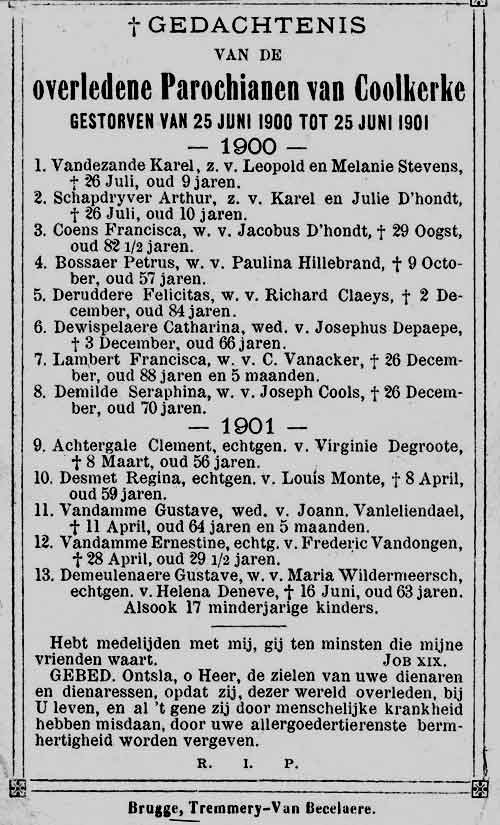 † GEDACHTENIS

VAN DE

overledene Parochianen van Coolkerke

GESTORVEN VAN 25 JUNI 1900 TOT 25 JUNI 1901

— 1900 —

1. Vandezande Karel, z. v. Leopold en Melanie Stevens, † 26 Juli, oud 9 jaren.
2. Schapdryver Arthur, z. v. Karel en Julie D'hondt, † 26 Juli, oud 10 jaren.
3. Coens Francisca, w. v. Jacobus D'hondt, † 29 Oogst, oud 82 1/2 jaren.
4. Bossaer Petrus, w. v. Paulina Hillebrand, † 9 October, oud 57 jaren.
5. Deruddere Felicitas, w. v. Richard Claeys, † 2 December, oud 84 jaren.
6. Dewispelaere Catharina, wed. v. Josephus Depaepe, † 3 December, oud 66 jaren.
7. Lambert Francisca, w. v. C. Vanacker, † 26 December, oud 88 jaren en 5 maanden.
8. Demilde Seraphina, w. v. Joseph Cools, † 26 December, oud 70 jaren.

— 1901 —

9. Achtergale Clement, echtgen. v. Virginie Degroote, † 8 Maart, oud 56 jaren.
10. Desmet Regina, echtgen. v. Louis Monte, † 8 April, oud 59 jaren.
11. Vandamme Gustave, wed. v. Joann. Vanleliendael, † 11 April, oud 64 jaren en 5 maanden.
12. Vandamme Ernestine, echtg. v. Frederic Vandongen, † 28 April, oud 29 1/2 jaren.
13. Demeulenaere Gustave, w. v. Maria Wildermeersch, echtgen. v. Helena Deneve, † 16 Juni, oud 63 jaren.
Alsook 17 minderjarige kinders.

Hebt medelijden met mij, gij ten minsten die mijne vrienden waart. JOB XIX.

GEBED. Ontsla, o Heer, de zielen van uwe dienaren en dienaressen, opdat zij, dezer wereld overleden, bij U leven, en al 't gene zij door menschelijke krankheid hebben misdaan, door uwe allergoedertierenste bermhertigheid worden vergeven.

R. I. P.

Brugge, Tremmery-Van Becelaere.